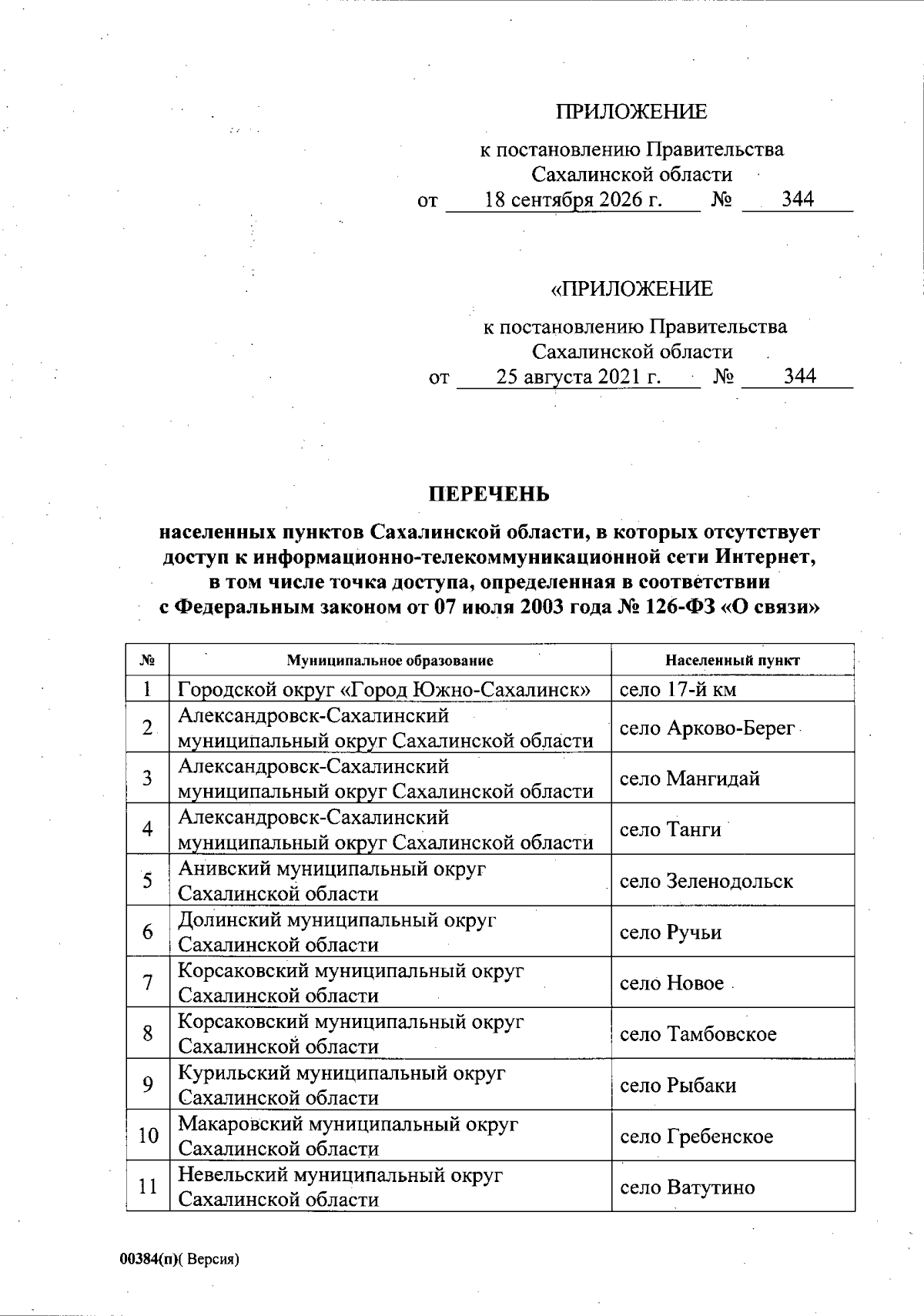 ПРИЛОЖЕНИЕ

к постановлению Правительства Сахалинской области
от 18 сентября 2026 г. № 344

«ПРИЛОЖЕНИЕ

к постановлению Правительства Сахалинской области
от 25 августа 2021 г. № 344

ПЕРЕЧЕНЬ

населенных пунктов Сахалинской области, в которых отсутствует доступ к информационно-телекоммуникационной сети Интернет, в том числе точка доступа, определенная в соответствии с Федеральным законом от 07 июля 2003 года № 126-ФЗ «О связи»

| № | Муниципальное образование | Населенный пункт |
|---|---|---|
| 1 | Городской округ «Город Южно-Сахалинск» | село 17-й км |
| 2 | Александровск-Сахалинский муниципальный округ Сахалинской области | село Арково-Берег |
| 3 | Александровск-Сахалинский муниципальный округ Сахалинской области | село Мангидай |
| 4 | Александровск-Сахалинский муниципальный округ Сахалинской области | село Танги |
| 5 | Анивский муниципальный округ Сахалинской области | село Зеленодольск |
| 6 | Долинский муниципальный округ Сахалинской области | село Ручьи |
| 7 | Корсаковский муниципальный округ Сахалинской области | село Новое |
| 8 | Корсаковский муниципальный округ Сахалинской области | село Тамбовское |
| 9 | Курильский муниципальный округ Сахалинской области | село Рыбаки |
| 10 | Макаровский муниципальный округ Сахалинской области | село Гребенское |
| 11 | Невельский муниципальный округ Сахалинской области | село Ватутино |

00384(п)( Версия)